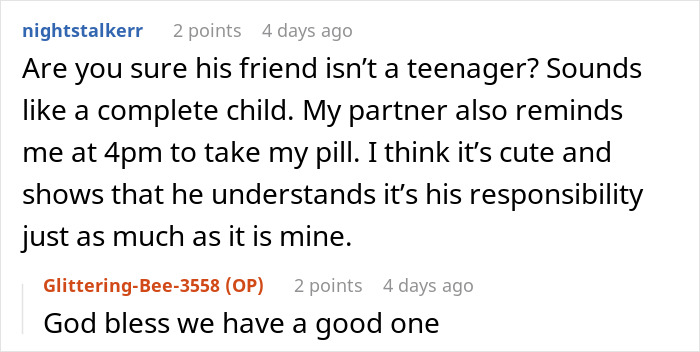 nightstalkerr 2 points 4 days ago

Are you sure his friend isn't a teenager? Sounds like a complete child. My partner also reminds me at 4pm to take my pill. I think it's cute and shows that he understands it's his responsibility just as much as it is mine.

Glittering-Bee-3558 (OP) 2 points 4 days ago

God bless we have a good one